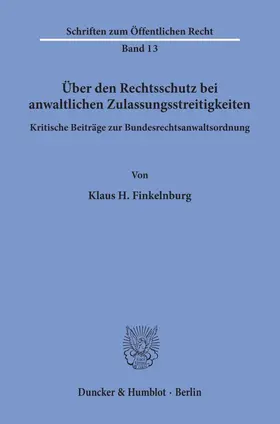 Schriften zum Öffentlichen Recht

Band 13

Über den Rechtsschutz bei anwaltlichen Zulassungsstreitigkeiten

Kritische Beiträge zur Bundesrechtsanwaltsordnung

Von

Klaus H. Finkelnburg

Duncker & Humblot · Berlin